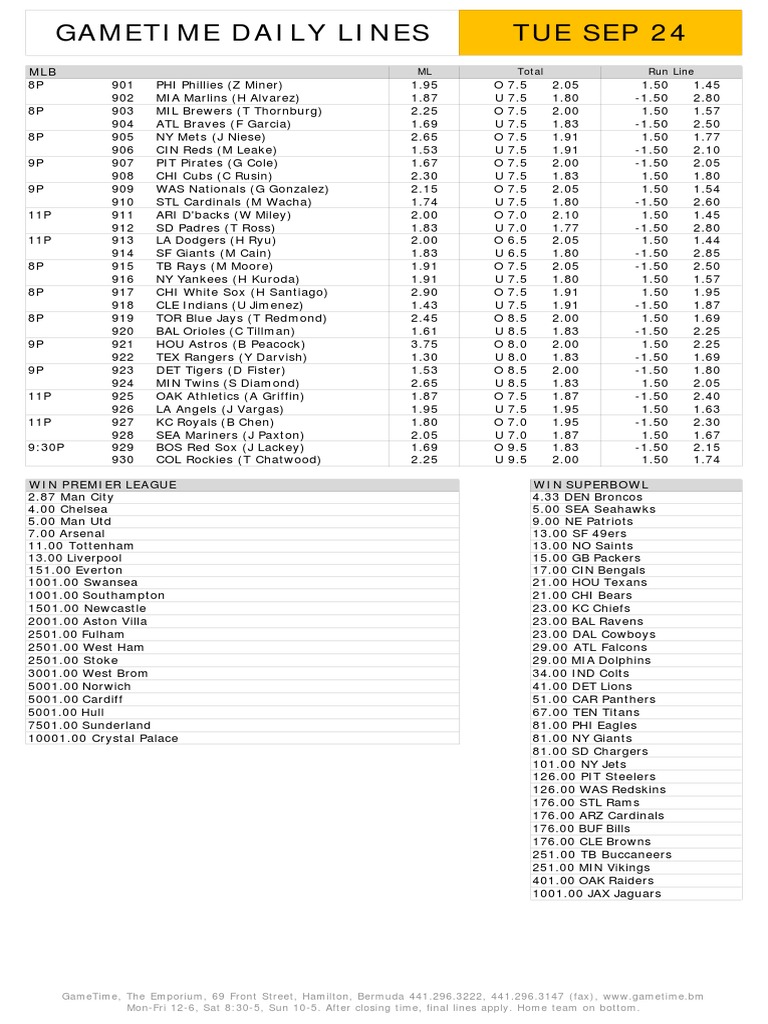 GAMETIME DAILY LINES

TUE SEP 24

| MLB | | | ML | Total | | Run Line | |
|---|---|---|---|---|---|---|---|
| 8P | 901 | PHI Phillies (Z Miner) | 1.95 | O 7.5 | 2.05 | 1.50 | 1.45 |
| | 902 | MIA Marlins (H Alvarez) | 1.87 | U 7.5 | 1.80 | -1.50 | 2.80 |
| 8P | 903 | MIL Brewers (T Thornburg) | 2.25 | O 7.5 | 2.00 | 1.50 | 1.57 |
| | 904 | ATL Braves (F Garcia) | 1.69 | U 7.5 | 1.83 | -1.50 | 2.50 |
| 8P | 905 | NY Mets (J Niese) | 2.65 | O 7.5 | 1.91 | 1.50 | 1.77 |
| | 906 | CIN Reds (M Leake) | 1.53 | U 7.5 | 1.91 | -1.50 | 2.10 |
| 9P | 907 | PIT Pirates (G Cole) | 1.67 | O 7.5 | 2.00 | -1.50 | 2.05 |
| | 908 | CHI Cubs (C Rusin) | 2.30 | U 7.5 | 1.83 | 1.50 | 1.80 |
| 9P | 909 | WAS Nationals (G Gonzalez) | 2.15 | O 7.5 | 2.05 | 1.50 | 1.54 |
| | 910 | STL Cardinals (M Wacha) | 1.74 | U 7.5 | 1.80 | -1.50 | 2.60 |
| 11P | 911 | ARI D'backs (W Miley) | 2.00 | O 7.0 | 2.10 | 1.50 | 1.45 |
| | 912 | SD Padres (T Ross) | 1.83 | U 7.0 | 1.77 | -1.50 | 2.80 |
| 11P | 913 | LA Dodgers (H Ryu) | 2.00 | O 6.5 | 2.05 | 1.50 | 1.44 |
| | 914 | SF Giants (M Cain) | 1.83 | U 6.5 | 1.80 | -1.50 | 2.85 |
| 8P | 915 | TB Rays (M Moore) | 1.91 | O 7.5 | 2.05 | -1.50 | 2.50 |
| | 916 | NY Yankees (H Kuroda) | 1.91 | U 7.5 | 1.80 | 1.50 | 1.57 |
| 8P | 917 | CHI White Sox (H Santiago) | 2.90 | O 7.5 | 1.91 | 1.50 | 1.95 |
| | 918 | CLE Indians (U Jimenez) | 1.43 | U 7.5 | 1.91 | -1.50 | 1.87 |
| 8P | 919 | TOR Blue Jays (T Redmond) | 2.45 | O 8.5 | 2.00 | 1.50 | 1.69 |
| | 920 | BAL Orioles (C Tillman) | 1.61 | U 8.5 | 1.83 | -1.50 | 2.25 |
| 9P | 921 | HOU Astros (B Peacock) | 3.75 | O 8.0 | 2.00 | 1.50 | 2.25 |
| | 922 | TEX Rangers (Y Darvish) | 1.30 | U 8.0 | 1.83 | -1.50 | 1.69 |
| 9P | 923 | DET Tigers (D Fister) | 1.53 | O 8.5 | 2.00 | -1.50 | 1.80 |
| | 924 | MIN Twins (S Diamond) | 2.65 | U 8.5 | 1.83 | 1.50 | 2.05 |
| 11P | 925 | OAK Athletics (A Griffin) | 1.87 | O 7.5 | 1.87 | -1.50 | 2.40 |
| | 926 | LA Angels (J Vargas) | 1.95 | U 7.5 | 1.95 | 1.50 | 1.63 |
| 11P | 927 | KC Royals (B Chen) | 1.80 | O 7.0 | 1.95 | -1.50 | 2.30 |
| | 928 | SEA Mariners (J Paxton) | 2.05 | U 7.0 | 1.87 | 1.50 | 1.67 |
| 9:30P | 929 | BOS Red Sox (J Lackey) | 1.69 | O 9.5 | 1.83 | -1.50 | 2.15 |
| | 930 | COL Rockies (T Chatwood) | 2.25 | U 9.5 | 2.00 | 1.50 | 1.74 |

| WIN PREMIER LEAGUE |
|---|
| 2.87 Man City |
| 4.00 Chelsea |
| 5.00 Man Utd |
| 7.00 Arsenal |
| 11.00 Tottenham |
| 13.00 Liverpool |
| 151.00 Everton |
| 1001.00 Swansea |
| 1001.00 Southampton |
| 1501.00 Newcastle |
| 2001.00 Aston Villa |
| 2501.00 Fulham |
| 2501.00 West Ham |
| 2501.00 Stoke |
| 3001.00 West Brom |
| 5001.00 Norwich |
| 5001.00 Cardiff |
| 5001.00 Hull |
| 7501.00 Sunderland |
| 10001.00 Crystal Palace |

| WIN SUPERBOWL |
|---|
| 4.33 DEN Broncos |
| 5.00 SEA Seahawks |
| 9.00 NE Patriots |
| 13.00 SF 49ers |
| 13.00 NO Saints |
| 15.00 GB Packers |
| 17.00 CIN Bengals |
| 21.00 HOU Texans |
| 21.00 CHI Bears |
| 23.00 KC Chiefs |
| 23.00 BAL Ravens |
| 23.00 DAL Cowboys |
| 29.00 ATL Falcons |
| 29.00 MIA Dolphins |
| 34.00 IND Colts |
| 41.00 DET Lions |
| 51.00 CAR Panthers |
| 67.00 TEN Titans |
| 81.00 PHI Eagles |
| 81.00 NY Giants |
| 81.00 SD Chargers |
| 101.00 NY Jets |
| 126.00 PIT Steelers |
| 126.00 WAS Redskins |
| 176.00 STL Rams |
| 176.00 ARZ Cardinals |
| 176.00 BUF Bills |
| 176.00 CLE Browns |
| 251.00 TB Buccaneers |
| 251.00 MIN Vikings |
| 401.00 OAK Raiders |
| 1001.00 JAX Jaguars |

GameTime, The Emporium, 69 Front Street, Hamilton, Bermuda 441.296.3222, 441.296.3147 (fax), www.gametime.bm
Mon-Fri 12-6, Sat 8:30-5, Sun 10-5. After closing time, final lines apply. Home team on bottom.